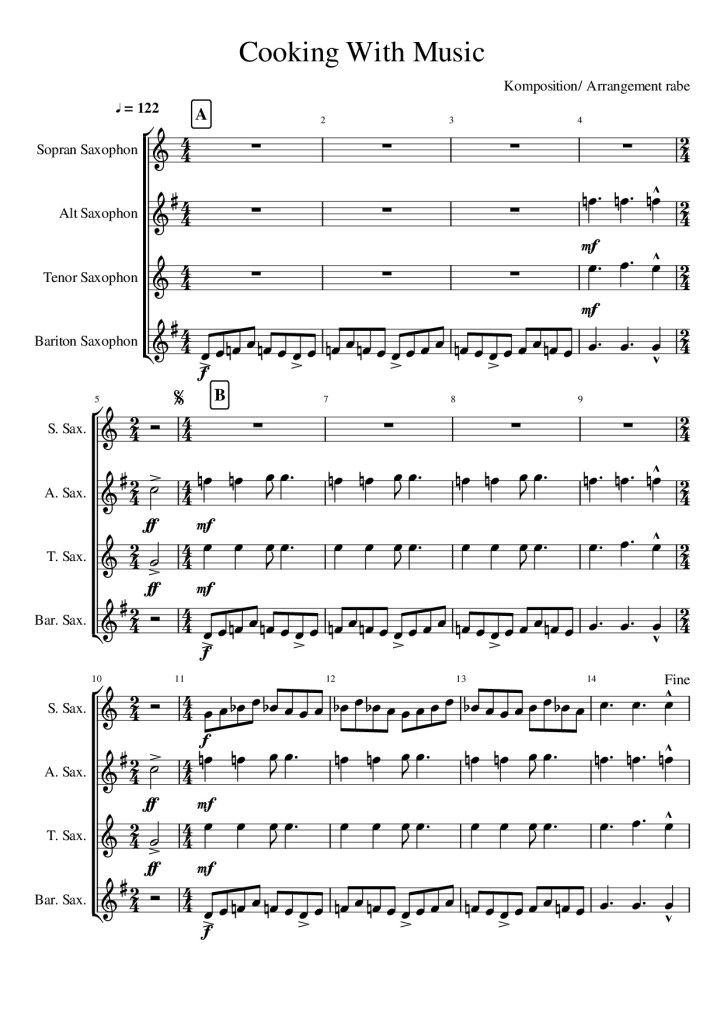 Cooking With Music

Komposition/ Arrangement rabe

♩ = 122

A

2

3

4

Sopran Saxophon

Alt Saxophon

mf

Tenor Saxophon

mf

Bariton Saxophon

f

5

B

7

8

9

S. Sax.

A. Sax.

ff

mf

T. Sax.

ff

mf

Bar. Sax.

f

10

11

12

13

14

Fine

S. Sax.

f

A. Sax.

ff

mf

T. Sax.

ff

mf

Bar. Sax.

f